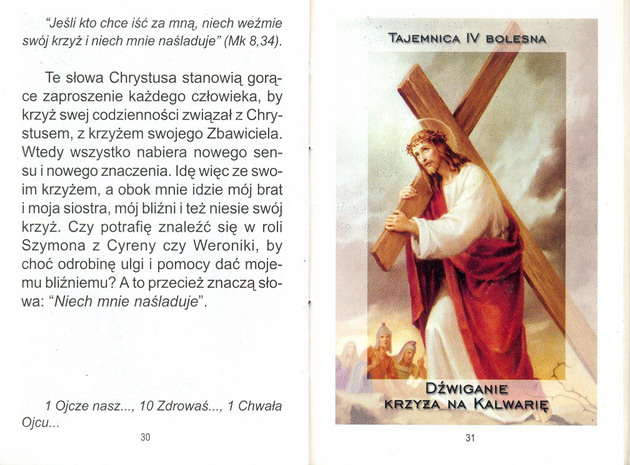 "Jeśli kto chce iść za mną, niech weźmie swój krzyż i niech mnie naśladuje" (Mk 8,34).

Te słowa Chrystusa stanowią gorące zaproszenie każdego człowieka, by krzyż swej codzienności związał z Chrystusem, z krzyżem swojego Zbawiciela. Wtedy wszystko nabiera nowego sensu i nowego znaczenia. Idę więc ze swoim krzyżem, a obok mnie idzie mój brat i moja siostra, mój bliźni i też niesie swój krzyż. Czy potrafię znaleźć się w roli Szymona z Cyreny czy Weroniki, by choć odrobinę ulgi i pomocy dać mojemu bliźniemu? A to przecież znaczą słowa: "Niech mnie naśladuje".

1 Ojcze nasz..., 10 Zdrowaś..., 1 Chwała Ojcu...

30

TAJEMNICA IV BOLESNA

DŹWIGANIE
KRZYŻA NA KALWARIĘ

31